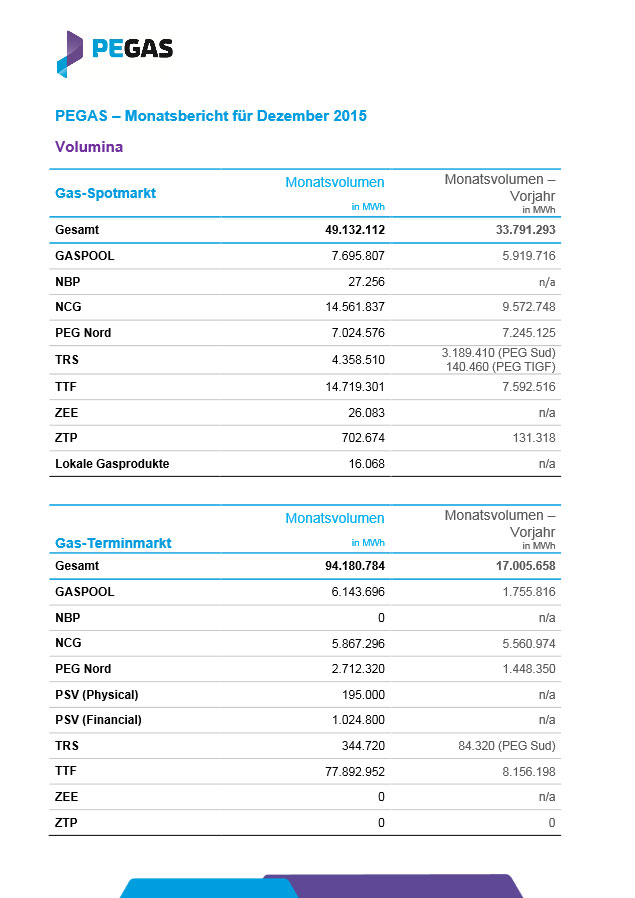 PEGAS

PEGAS – Monatsbericht für Dezember 2015

Volumina

| Gas-Spotmarkt | Monatsvolumen in MWh | Monatsvolumen – Vorjahr in MWh |
|---|---|---|
| Gesamt | 49.132.112 | 33.791.293 |
| GASPOOL | 7.695.807 | 5.919.716 |
| NBP | 27.256 | n/a |
| NCG | 14.561.837 | 9.572.748 |
| PEG Nord | 7.024.576 | 7.245.125 |
| TRS | 4.358.510 | 3.189.410 (PEG Sud) 140.460 (PEG TIGF) |
| TTF | 14.719.301 | 7.592.516 |
| ZEE | 26.083 | n/a |
| ZTP | 702.674 | 131.318 |
| Lokale Gasprodukte | 16.068 | n/a |

| Gas-Terminmarkt | Monatsvolumen in MWh | Monatsvolumen – Vorjahr in MWh |
|---|---|---|
| Gesamt | 94.180.784 | 17.005.658 |
| GASPOOL | 6.143.696 | 1.755.816 |
| NBP | 0 | n/a |
| NCG | 5.867.296 | 5.560.974 |
| PEG Nord | 2.712.320 | 1.448.350 |
| PSV (Physical) | 195.000 | n/a |
| PSV (Financial) | 1.024.800 | n/a |
| TRS | 344.720 | 84.320 (PEG Sud) |
| TTF | 77.892.952 | 8.156.198 |
| ZEE | 0 | n/a |
| ZTP | 0 | 0 |